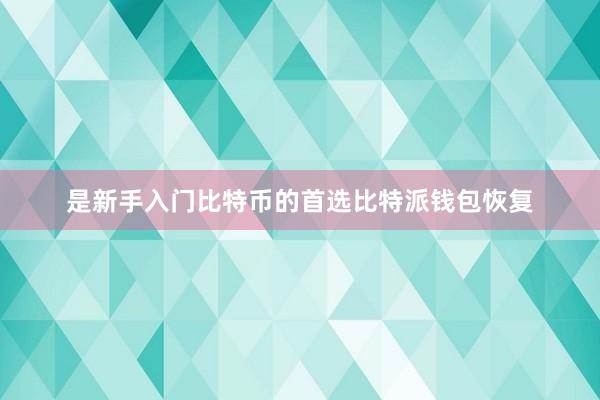 是新手入门比特币的首选比特派钱包恢复